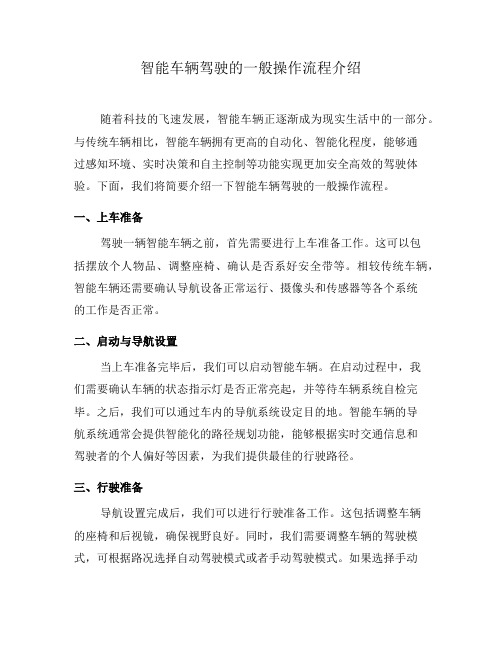 智能车辆驾驶的一般操作流程介绍

随着科技的飞速发展，智能车辆正逐渐成为现实生活中的一部分。与传统车辆相比，智能车辆拥有更高的自动化、智能化程度，能够通过感知环境、实时决策和自主控制等功能实现更加安全高效的驾驶体验。下面，我们将简要介绍一下智能车辆驾驶的一般操作流程。

一、上车准备

驾驶一辆智能车辆之前，首先需要进行上车准备工作。这可以包括摆放个人物品、调整座椅、确认是否系好安全带等。相较传统车辆，智能车辆还需要确认导航设备正常运行、摄像头和传感器等各个系统的工作是否正常。

二、启动与导航设置

当上车准备完毕后，我们可以启动智能车辆。在启动过程中，我们需要确认车辆的状态指示灯是否正常亮起，并等待车辆系统自检完毕。之后，我们可以通过车内的导航系统设定目的地。智能车辆的导航系统通常会提供智能化的路径规划功能，能够根据实时交通信息和驾驶者的个人偏好等因素，为我们提供最佳的行驶路径。

三、行驶准备

导航设置完成后，我们可以进行行驶准备工作。这包括调整车辆的座椅和后视镜，确保视野良好。同时，我们需要调整车辆的驾驶模式，可根据路况选择自动驾驶模式或者手动驾驶模式。如果选择手动